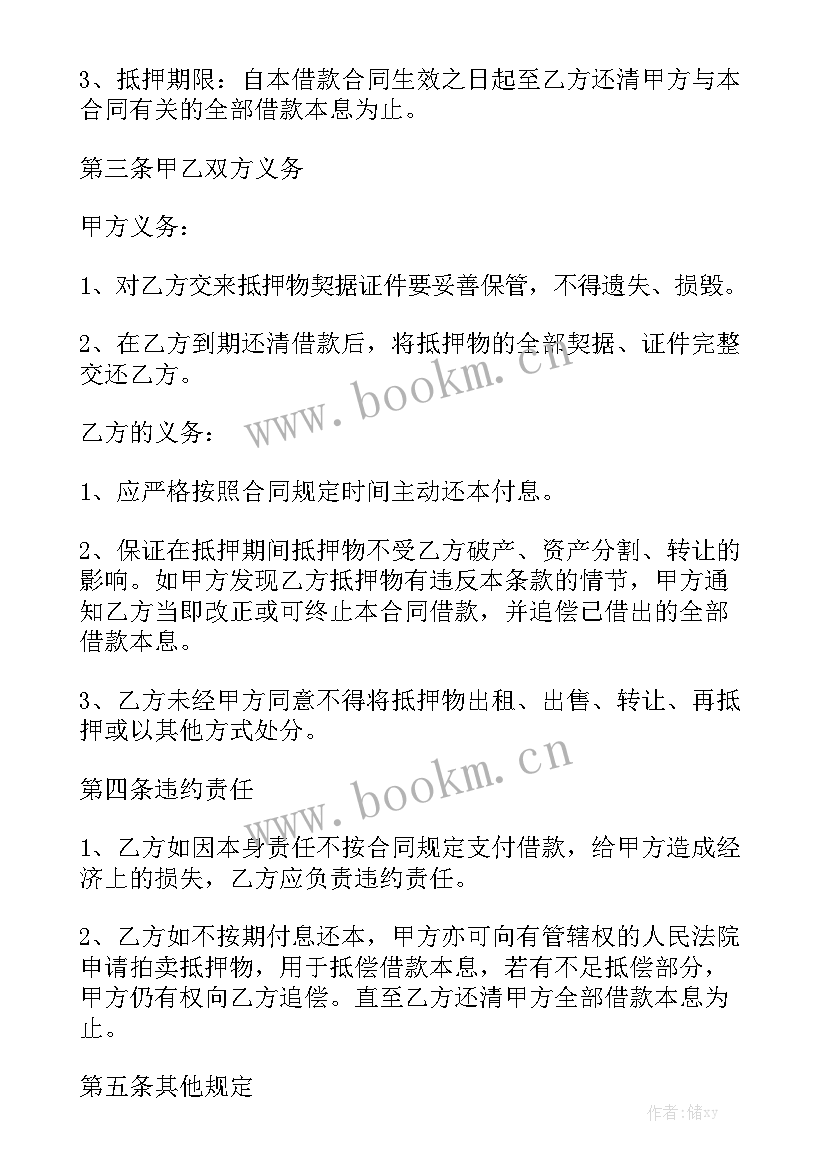 3、抵押期限：自本借款合同生效之日起至乙方还清甲方与本合同有关的全部借款本息为止。

第三条甲乙双方义务

甲方义务：

1、对乙方交来抵押物契据证件要妥善保管，不得遗失、损毁。

2、在乙方到期还清借款后，将抵押物的全部契据、证件完整交还乙方。

www.bookm.cn

乙方的义务：

1、应严格按照合同规定时间主动还本付息。

2、保证在抵押期间抵押物不受乙方破产、资产分割、转让的影响。如甲方发现乙方抵押物有违反本条款的情节，甲方通知乙方当即改正或可终止本合同借款，并追偿已借出的全部借款本息。

3、乙方未经甲方同意不得将抵押物出租、出售、转让、再抵押或以其他方式处分。

www.bookm.cn

第四条违约责任

1、乙方如因本身责任不按合同规定支付借款，给甲方造成经济上的损失，乙方应负责违约责任。

2、乙方如不按期付息还本，甲方亦可向有管辖权的人民法院申请拍卖抵押物，用于抵偿借款本息，若有不足抵偿部分，甲方仍有权向乙方追偿。直至乙方还清甲方全部借款本息为止。

第五条其他规定

作者：储xy